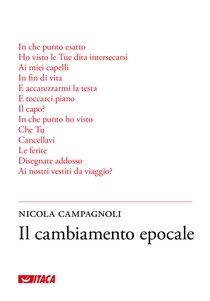 In che punto esatto
Ho visto le Tue dita intersecarsi
Ai miei capelli
In fin di vita
E accarezzarmi la testa
E toccarci piano
Il capo?
In che punto ho visto
Che Tu
Cancellavi
Le ferite
Disegnate addosso
Ai nostri vestiti da viaggio?

NICOLA CAMPAGNOLI
Il cambiamento epocale

ITACA